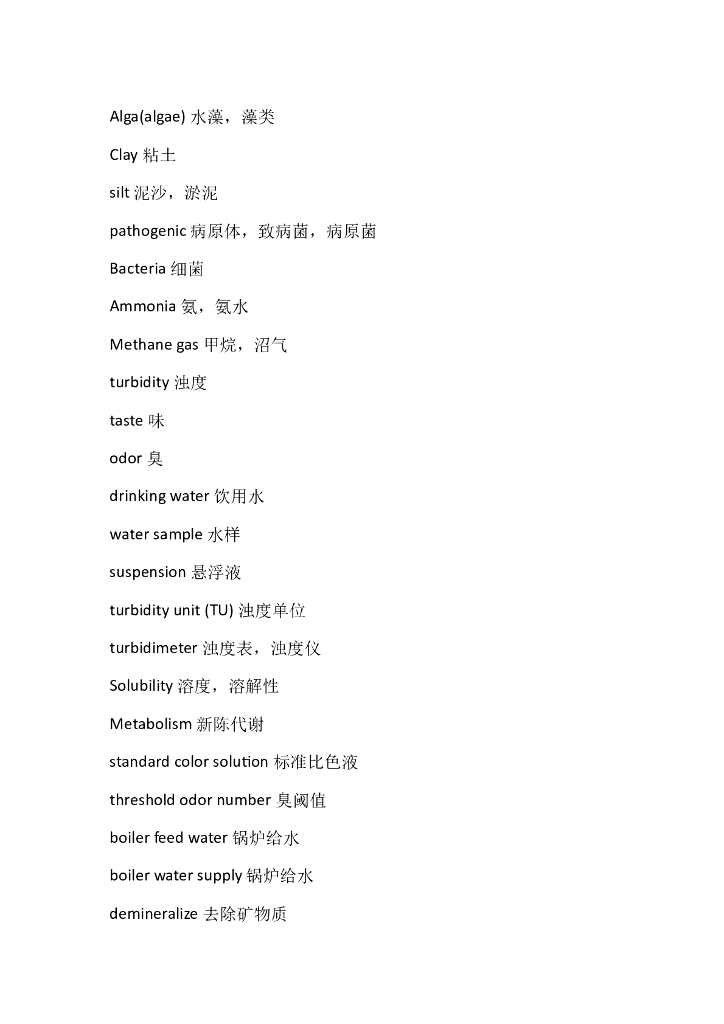 Alga(algae) 水藻，藻类

Clay 粘土

silt 泥沙，淤泥

pathogenic 病原体，致病菌，病原菌

Bacteria 细菌

Ammonia 氨，氨水

Methane gas 甲烷，沼气

turbidity 浊度

taste 味

odor 臭

drinking water 饮用水

water sample 水样

suspension 悬浮液

turbidity unit (TU) 浊度单位

turbidimeter 浊度表，浊度仪

Solubility 溶度，溶解性

Metabolism 新陈代谢

standard color solution 标准比色液

threshold odor number 臭阈值

boiler feed water 锅炉给水

boiler water supply 锅炉给水

demineralize 去除矿物质